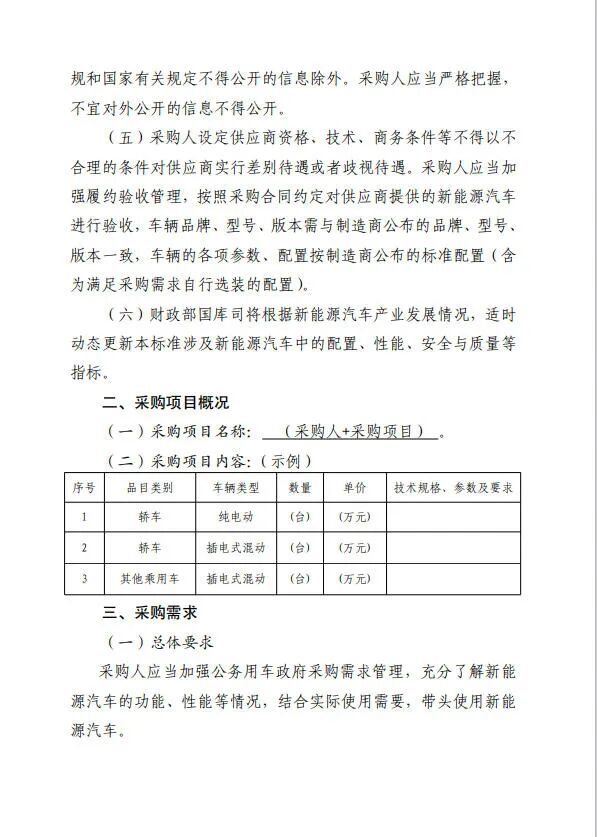 规和国家有关规定不得公开的信息除外。采购人应当严格把握，不宜对外公开的信息不得公开。

（五）采购人设定供应商资格、技术、商务条件等不得以不合理的条件对供应商实行差别待遇或者歧视待遇。采购人应当加强履约验收管理，按照采购合同约定对供应商提供的新能源汽车进行验收，车辆品牌、型号、版本需与制造商公布的品牌、型号、版本一致，车辆的各项参数、配置按制造商公布的标准配置（含为满足采购需求自行选装的配置）。

（六）财政部国库司将根据新能源汽车产业发展情况，适时动态更新本标准涉及新能源汽车中的配置、性能、安全与质量等指标。

二、采购项目概况

（一）采购项目名称：（采购人+采购项目）。

（二）采购项目内容：（示例）

| 序号 | 品目类别 | 车辆类型 | 数量 | 单价 | 技术规格、参数及要求 |
|---|---|---|---|---|---|
| 1 | 轿车 | 纯电动 | （台） | （万元） | |
| 2 | 轿车 | 插电式混动 | （台） | （万元） | |
| 3 | 其他乘用车 | 插电式混动 | （台） | （万元） | |

三、采购需求

（一）总体要求

采购人应当加强公务用车政府采购需求管理，充分了解新能源汽车的功能、性能等情况，结合实际使用需要，带头使用新能源汽车。